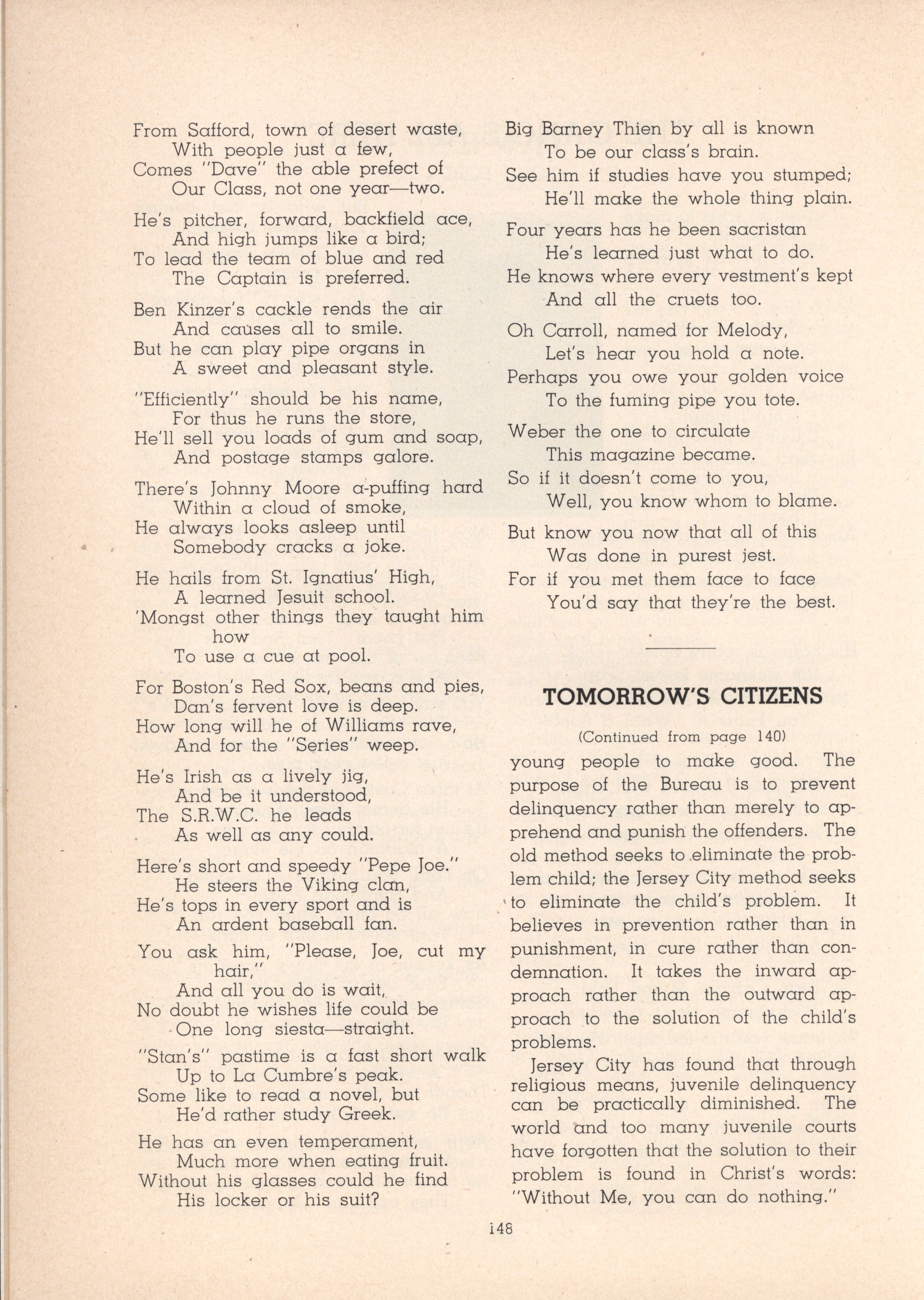 From Safford, town of desert waste,
With people just a few,
Comes "Dave" the able prefect of
Our Class, not one year—two.

He's pitcher, forward, backfield ace,
And high jumps like a bird;
To lead the team of blue and red
The Captain is preferred.

Ben Kinzer's cackle rends the air
And causes all to smile.
But he can play pipe organs in
A sweet and pleasant style.

"Efficiently" should be his name,
For thus he runs the store,
He'll sell you loads of gum and soap,
And postage stamps galore.

There's Johnny Moore a-puffing hard
Within a cloud of smoke,
He always looks asleep until
Somebody cracks a joke.

He hails from St. Ignatius' High,
A learned Jesuit school.
'Mongst other things they taught him how
To use a cue at pool.

For Boston's Red Sox, beans and pies,
Dan's fervent love is deep.
How long will he of Williams rave,
And for the "Series" weep.

He's Irish as a lively jig,
And be it understood,
The S.R.W.C. he leads
As well as any could.

Here's short and speedy "Pepe Joe."
He steers the Viking clan,
He's tops in every sport and is
An ardent baseball fan.

You ask him, "Please, Joe, cut my hair,"
And all you do is wait,
No doubt he wishes life could be
One long siesta—straight.

"Stan's" pastime is a fast short walk
Up to La Cumbre's peak.
Some like to read a novel, but
He'd rather study Greek.

He has an even temperament,
Much more when eating fruit.
Without his glasses could he find
His locker or his suit?

Big Barney Thien by all is known
To be our class's brain.
See him if studies have you stumped;
He'll make the whole thing plain.

Four years has he been sacristan
He's learned just what to do.
He knows where every vestment's kept
And all the cruets too.

Oh Carroll, named for Melody,
Let's hear you hold a note.
Perhaps you owe your golden voice
To the fuming pipe you tote.

Weber the one to circulate
This magazine became.
So if it doesn't come to you,
Well, you know whom to blame.

But know you now that all of this
Was done in purest jest.
For if you met them face to face
You'd say that they're the best.

TOMORROW'S CITIZENS

(Continued from page 140)

young people to make good. The purpose of the Bureau is to prevent delinquency rather than merely to apprehend and punish the offenders. The old method seeks to eliminate the problem child; the Jersey City method seeks to eliminate the child's problem. It believes in prevention rather than in punishment, in cure rather than condemnation. It takes the inward approach rather than the outward approach to the solution of the child's problems.

Jersey City has found that through religious means, juvenile delinquency can be practically diminished. The world and too many juvenile courts have forgotten that the solution to their problem is found in Christ's words: "Without Me, you can do nothing."

148